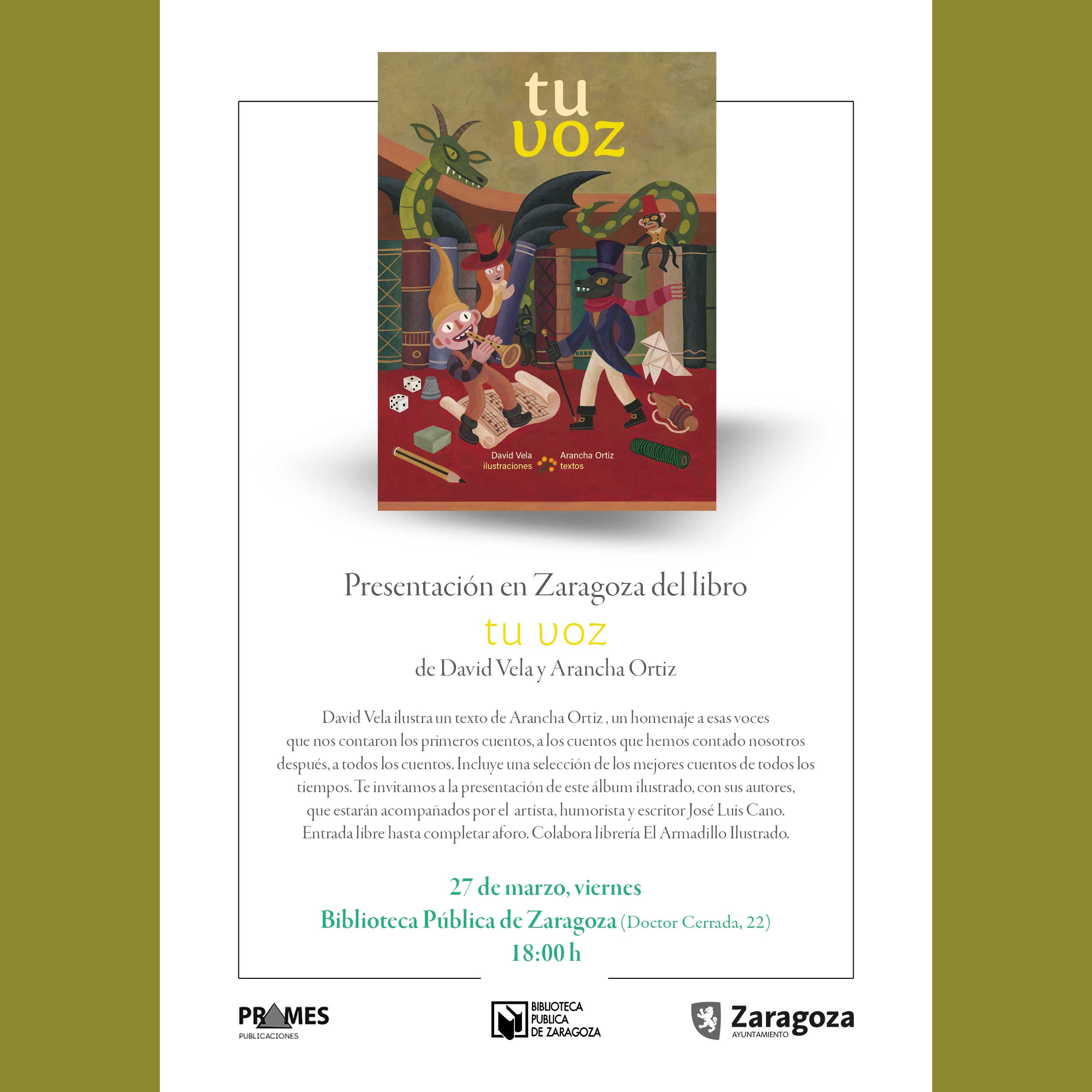 tu
voz

David Vela
ilustraciones

Arancha Ortiz
textos

Presentación en Zaragoza del libro

tu voz

de David Vela y Arancha Ortiz

David Vela ilustra un texto de Arancha Ortiz , un homenaje a esas voces que nos contaron los primeros cuentos, a los cuentos que hemos contado nosotros después, a todos los cuentos. Incluye una selección de los mejores cuentos de todos los tiempos. Te invitamos a la presentación de este álbum ilustrado, con sus autores, que estarán acompañados por el artista, humorista y escritor José Luis Cano. Entrada libre hasta completar aforo. Colabora librería El Armadillo Ilustrado.

27 de marzo, viernes
Biblioteca Pública de Zaragoza (Doctor Cerrada, 22)
18:00 h

PRAMES
PUBLICACIONES

BIBLIOTECA
PUBLICA
DE ZARAGOZA

Zaragoza
AYUNTAMIENTO